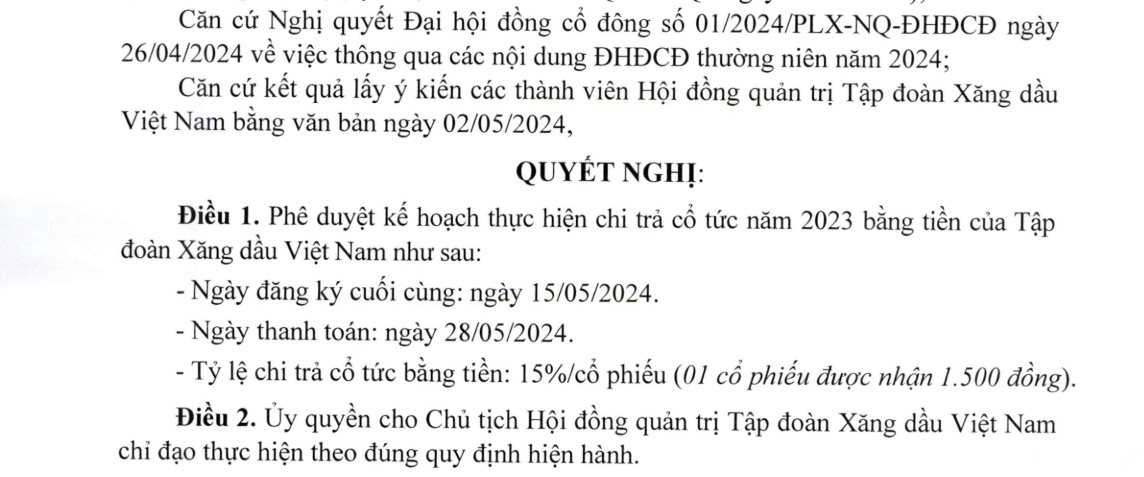 Căn cứ Nghị quyết Đại hội đồng cổ đông số 01/2024/PLX-NQ-ĐHĐCĐ ngày 26/04/2024 về việc thông qua các nội dung ĐHĐCĐ thường niên năm 2024;

Căn cứ kết quả lấy ý kiến các thành viên Hội đồng quản trị Tập đoàn Xăng dầu Việt Nam bằng văn bản ngày 02/05/2024,

QUYẾT NGHỊ:

Điều 1. Phê duyệt kế hoạch thực hiện chi trả cổ tức năm 2023 bằng tiền của Tập đoàn Xăng dầu Việt Nam như sau:

- Ngày đăng ký cuối cùng: ngày 15/05/2024.

- Ngày thanh toán: ngày 28/05/2024.

- Tỷ lệ chi trả cổ tức bằng tiền: 15%/cổ phiếu (01 cổ phiếu được nhận 1.500 đồng).

Điều 2. Ủy quyền cho Chủ tịch Hội đồng quản trị Tập đoàn Xăng dầu Việt Nam chỉ đạo thực hiện theo đúng quy định hiện hành.